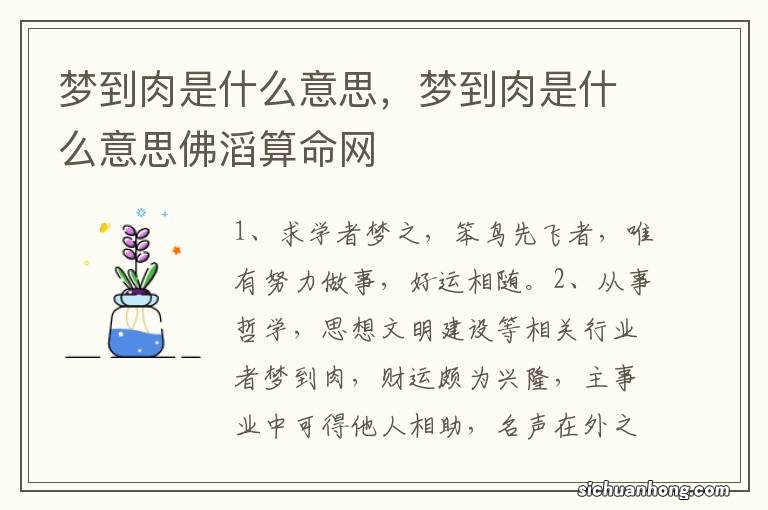 梦到肉是什么意思，梦到肉是什么意思佛滔算命网

1、求学者梦之，笨鸟先飞者，唯有努力做事，好运相随。2、从事哲学，思想文明建设等相关行业者梦到肉，财运颇为兴隆，主事业中可得他人相助，名声在外之

sichuanhong.com